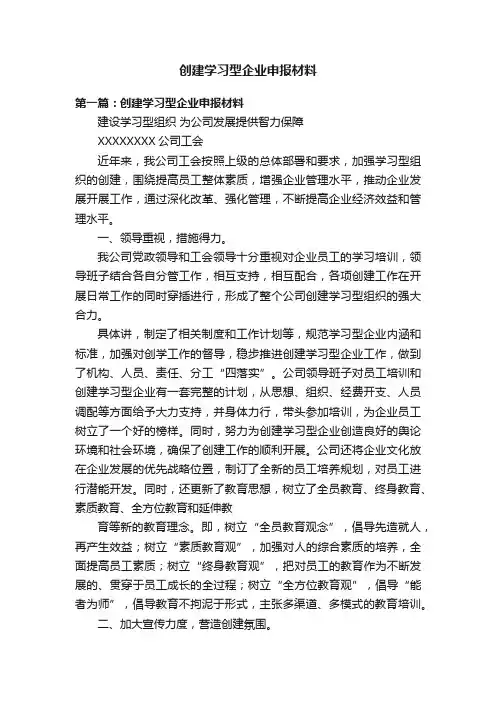 创建学习型企业申报材料

第一篇：创建学习型企业申报材料

建设学习型组织 为公司发展提供智力保障

XXXXXXXX 公司工会

近年来，我公司工会按照上级的总体部署和要求，加强学习型组织的创建，围绕提高员工整体素质，增强企业管理水平，推动企业发展开展工作，通过深化改革、强化管理，不断提高企业经济效益和管理水平。

一、领导重视，措施得力。

我公司党政领导和工会领导十分重视对企业员工的学习培训，领导班子结合各自分管工作，相互支持，相互配合，各项创建工作在开展日常工作的同时穿插进行，形成了整个公司创建学习型组织的强大合力。

具体讲，制定了相关制度和工作计划等，规范学习型企业内涵和标准，加强对创学工作的督导，稳步推进创建学习型企业工作，做到了机构、人员、责任、分工“四落实”。公司领导班子对员工培训和创建学习型企业有一套完整的计划，从思想、组织、经费开支、人员调配等方面给予大力支持，并身体力行，带头参加培训，为企业员工树立了一个好的榜样。同时，努力为创建学习型企业创造良好的舆论环境和社会环境，确保了创建工作的顺利开展。公司还将企业文化放在企业发展的优先战略位置，制订了全新的员工培养规划，对员工进行潜能开发。同时，还更新了教育思想，树立了全员教育、终身教育、素质教育、全方位教育和延伸教

育等新的教育理念。即，树立“全员教育观念”，倡导先造就人，再产生效益；树立“素质教育观”，加强对人的综合素质的培养，全面提高员工素质；树立“终身教育观”，把对员工的教育作为不断发展的、贯穿于员工成长的全过程；树立“全方位教育观”，倡导“能者为师”，倡导教育不拘泥于形式，主张多渠道、多模式的教育培训。

二、加大宣传力度，营造创建氛围。